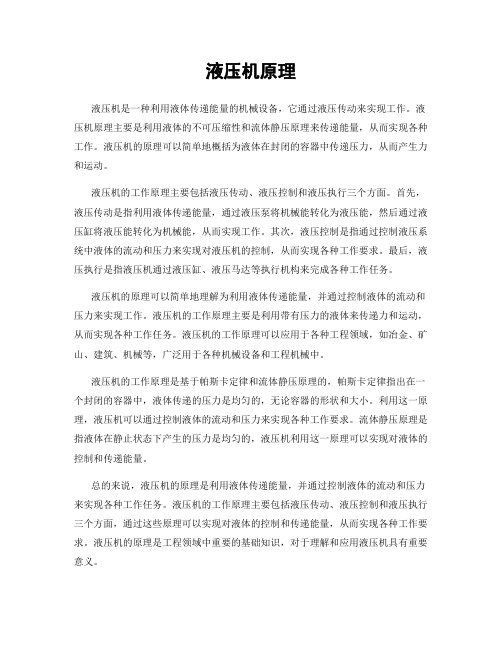 液压机原理

液压机是一种利用液体传递能量的机械设备，它通过液压传动来实现工作。液压机原理主要是利用液体的不可压缩性和流体静压原理来传递能量，从而实现各种工作。液压机的原理可以简单地概括为液体在封闭的容器中传递压力，从而产生力和运动。

液压机的工作原理主要包括液压传动、液压控制和液压执行三个方面。首先，液压传动是指利用液体传递能量，通过液压泵将机械能转化为液压能，然后通过液压缸将液压能转化为机械能，从而实现工作。其次，液压控制是指通过控制液压系统中液体的流动和压力来实现对液压机的控制，从而实现各种工作要求。最后，液压执行是指液压机通过液压缸、液压马达等执行机构来完成各种工作任务。

液压机的原理可以简单地理解为利用液体传递能量，并通过控制液体的流动和压力来实现工作。液压机的工作原理主要是利用带有压力的液体来传递力和运动，从而实现各种工作任务。液压机的工作原理可以应用于各种工程领域，如冶金、矿山、建筑、机械等，广泛用于各种机械设备和工程机械中。

液压机的工作原理是基于帕斯卡定律和流体静压原理的，帕斯卡定律指出在一个封闭的容器中，液体传递的压力是均匀的，无论容器的形状和大小。利用这一原理，液压机可以通过控制液体的流动和压力来实现各种工作要求。流体静压原理是指液体在静止状态下产生的压力是均匀的，液压机利用这一原理可以实现对液体的控制和传递能量。

总的来说，液压机的原理是利用液体传递能量，并通过控制液体的流动和压力来实现各种工作任务。液压机的工作原理主要包括液压传动、液压控制和液压执行三个方面，通过这些原理可以实现对液体的控制和传递能量，从而实现各种工作要求。液压机的原理是工程领域中重要的基础知识，对于理解和应用液压机具有重要意义。